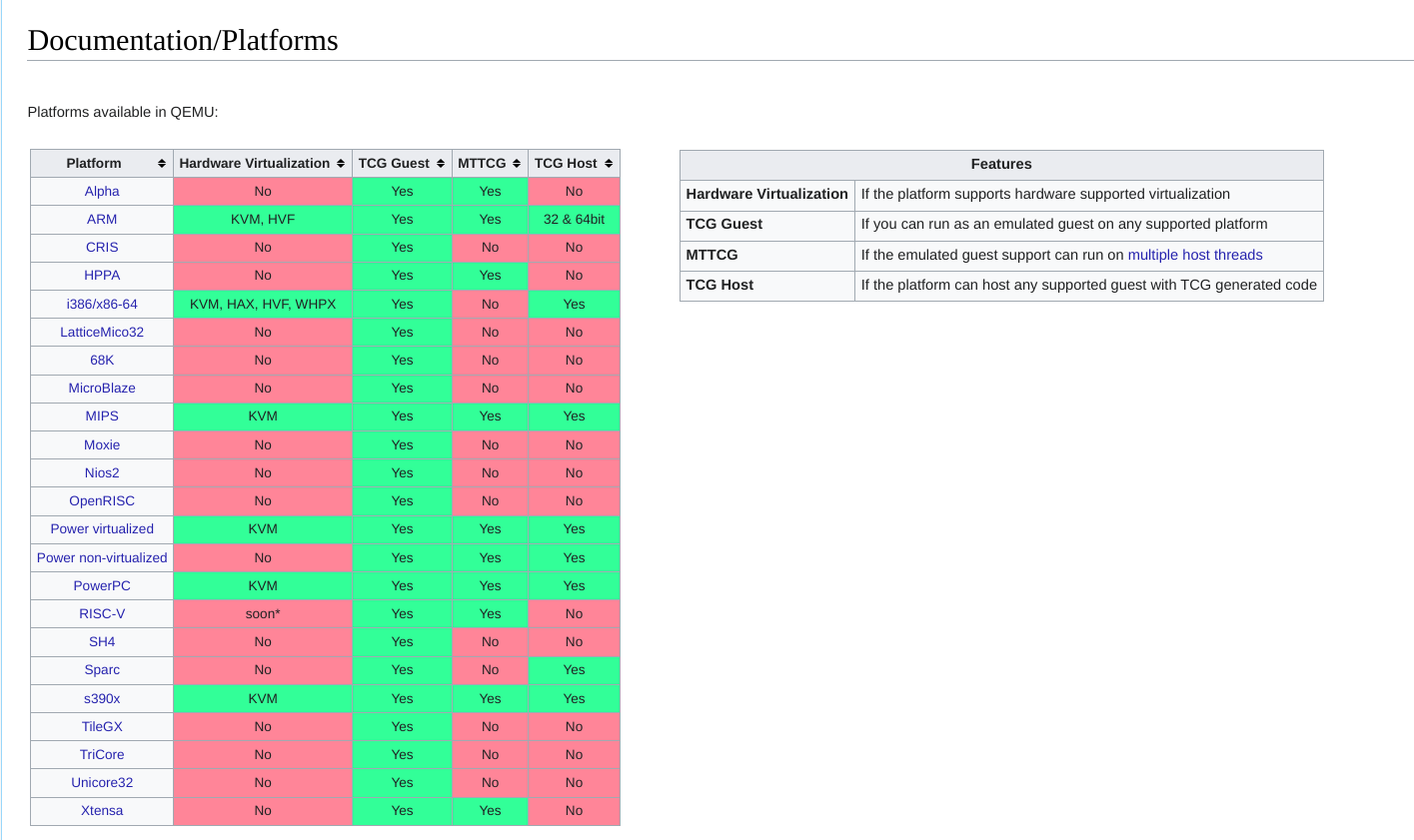 Documentation/Platforms

Platforms available in QEMU:

| Platform | Hardware Virtualization | TCG Guest | MTTCG | TCG Host |
|---|---|---|---|---|
| Alpha | No | Yes | Yes | No |
| ARM | KVM, HVF | Yes | Yes | 32 & 64bit |
| CRIS | No | Yes | No | No |
| HPPA | No | Yes | Yes | No |
| i386/x86-64 | KVM, HAX, HVF, WHPX | Yes | No | Yes |
| LatticeMico32 | No | Yes | No | No |
| 68K | No | Yes | No | No |
| MicroBlaze | No | Yes | No | No |
| MIPS | KVM | Yes | Yes | Yes |
| Moxie | No | Yes | No | No |
| Nios2 | No | Yes | No | No |
| OpenRISC | No | Yes | No | No |
| Power virtualized | KVM | Yes | Yes | Yes |
| Power non-virtualized | No | Yes | Yes | Yes |
| PowerPC | KVM | Yes | Yes | Yes |
| RISC-V | soon* | Yes | Yes | No |
| SH4 | No | Yes | No | No |
| Sparc | No | Yes | No | Yes |
| s390x | KVM | Yes | Yes | Yes |
| TileGX | No | Yes | No | No |
| TriCore | No | Yes | No | No |
| Unicore32 | No | Yes | No | No |
| Xtensa | No | Yes | Yes | No |

| Features | |
|---|---|
| Hardware Virtualization | If the platform supports hardware supported virtualization |
| TCG Guest | If you can run as an emulated guest on any supported platform |
| MTTCG | If the emulated guest support can run on multiple host threads |
| TCG Host | If the platform can host any supported guest with TCG generated code |